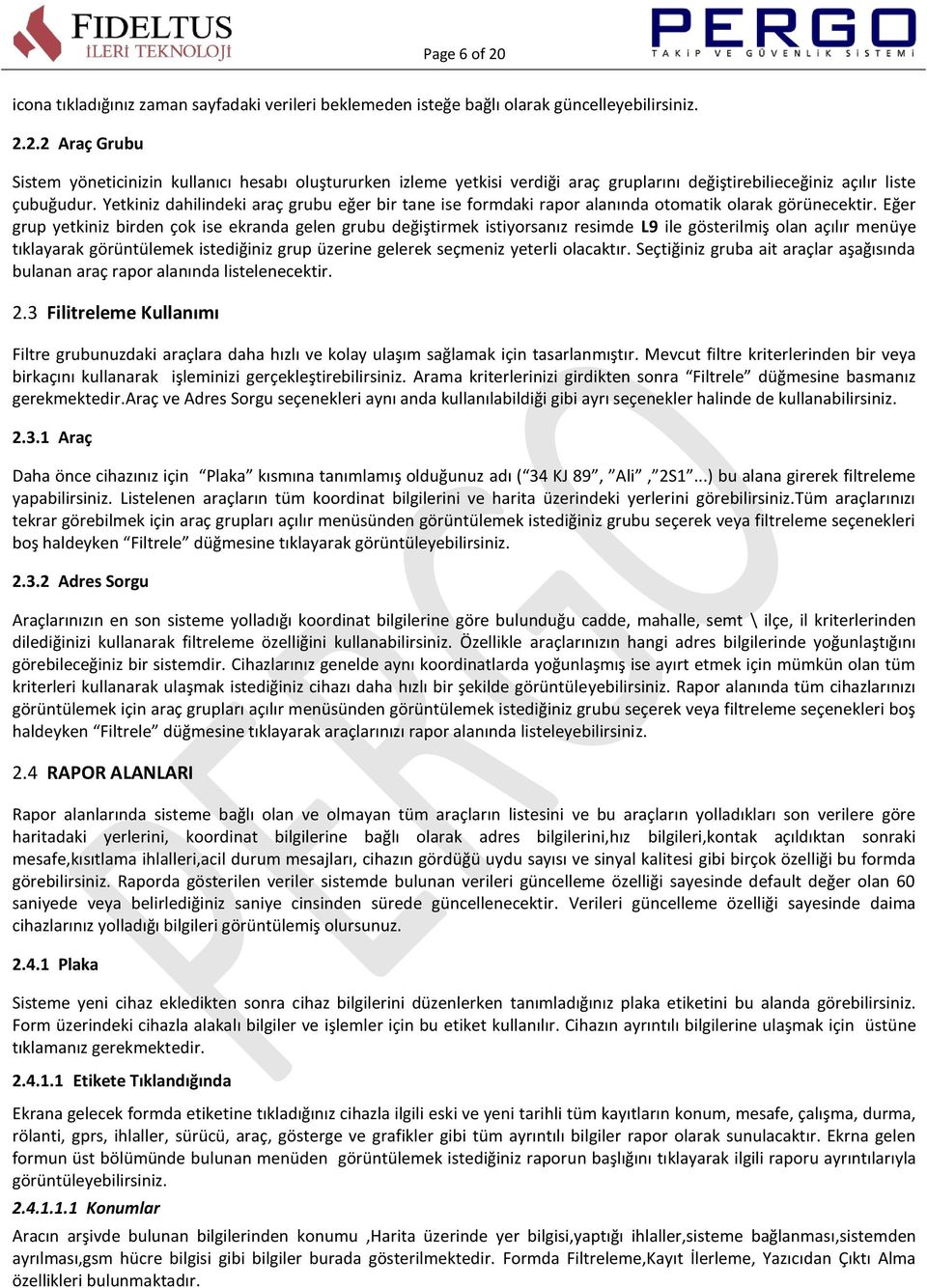 FIDELTUS
İLERİ TEKNOLOJİ

Page 6 of 20

PERGO
TAKİP VE GÜVENLİK SİSTEMİ

icona tıkladığınız zaman sayfadaki verileri beklemeden isteğe bağlı olarak güncelleyebilirsiniz.

2.2.2 Araç Grubu

Sistem yöneticinizin kullanıcı hesabı oluştururken izleme yetkisi verdiği araç gruplarını değiştirebilieceğiniz açılır liste çubuğudur. Yetkiniz dahilindeki araç grubu eğer bir tane ise formdaki rapor alanında otomatik olarak görünecektir. Eğer grup yetkiniz birden çok ise ekranda gelen grubu değiştirmek istiyorsanız resimde L9 ile gösterilmiş olan açılır menüye tıklayarak görüntülemek istediğiniz grup üzerine gelerek seçmeniz yeterli olacaktır. Seçtiğiniz gruba ait araçlar aşağısında bulanan araç rapor alanında listelenecektir.

2.3 Filitreleme Kullanımı

Filtre grubunuzdaki araçlara daha hızlı ve kolay ulaşım sağlamak için tasarlanmıştır. Mevcut filtre kriterlerinden bir veya birkaçını kullanarak işleminizi gerçekleştirebilirsiniz. Arama kriterlerinizi girdikten sonra “Filtrele” düğmesine basmanız gerekmektedir.Araç ve Adres Sorgu seçenekleri aynı anda kullanılabildiği gibi ayrı seçenekler halinde de kullanabilirsiniz.

2.3.1 Araç

Daha önce cihazınız için “Plaka” kısmına tanımlamış olduğunuz adı (“34 KJ 89”, ”Ali” ,”2S1”...) bu alana girerek filtreleme yapabilirsiniz. Listelenen araçların tüm koordinat bilgilerini ve harita üzerindeki yerlerini görebilirsiniz.Tüm araçlarınızı tekrar görebilmek için araç grupları açılır menüsünden görüntülemek istediğiniz grubu seçerek veya filtreleme seçenekleri boş haldeyken “Filtrele” düğmesine tıklayarak görüntüleyebilirsiniz.

2.3.2 Adres Sorgu

Araçlarınızın en son sisteme yolladığı koordinat bilgilerine göre bulunduğu cadde, mahalle, semt \ ilçe, il kriterlerinden dilediğinizi kullanarak filtreleme özelliğini kullanabilirsiniz. Özellikle araçlarınızın hangi adres bilgilerinde yoğunlaştığını görebileceğiniz bir sistemdir. Cihazlarınız genelde aynı koordinatlarda yoğunlaşmış ise ayırt etmek için mümkün olan tüm kriterleri kullanarak ulaşmak istediğiniz cihazı daha hızlı bir şekilde görüntüleyebilirsiniz. Rapor alanında tüm cihazlarınızı görüntülemek için araç grupları açılır menüsünden görüntülemek istediğiniz grubu seçerek veya filtreleme seçenekleri boş haldeyken “Filtrele” düğmesine tıklayarak araçlarınızı rapor alanında listeleyebilirsiniz.

2.4 RAPOR ALANLARI

Rapor alanlarında sisteme bağlı olan ve olmayan tüm araçların listesini ve bu araçların yolladıkları son verilere göre haritadaki yerlerini, koordinat bilgilerine bağlı olarak adres bilgilerini,hız bilgileri,kontak açıldıktan sonraki mesafe,kısıtlama ihlalleri,acil durum mesajları, cihazın gördüğü uydu sayısı ve sinyal kalitesi gibi birçok özelliği bu formda görebilirsiniz. Raporda gösterilen veriler sistemde bulunan verileri güncelleme özelliği sayesinde default değer olan 60 saniyede veya belirlediğiniz saniye cinsinden sürede güncellenecektir. Verileri güncelleme özelliği sayesinde daima cihazlarınız yolladığı bilgileri görüntülemiş olursunuz.

2.4.1 Plaka

Sisteme yeni cihaz ekledikten sonra cihaz bilgilerini düzenlerken tanımladığınız plaka etiketini bu alanda görebilirsiniz. Form üzerindeki cihazla alakalı bilgiler ve işlemler için bu etiket kullanılır. Cihazın ayrıntılı bilgilerine ulaşmak için üstüne tıklamanız gerekmektedir.

2.4.1.1 Etikete Tıklandığında

Ekrana gelecek formda etiketine tıkladığınız cihazla ilgili eski ve yeni tarihli tüm kayıtların konum, mesafe, çalışma, durma, rölanti, gprs, ihlaller, sürücü, araç, gösterge ve grafikler gibi tüm ayrıntılı bilgiler rapor olarak sunulacaktır. Ekrna gelen formun üst bölümünde bulunan menüden görüntülemek istediğiniz raporun başlığını tıklayarak ilgili raporu ayrıntılarıyla görüntüleyebilirsiniz.

2.4.1.1.1 Konumlar

Aracın arşivde bulunan bilgilerinden konumu ,Harita üzerinde yer bilgisi,yaptığı ihlaller,sisteme bağlanması,sistemden ayrılması,gsm hücre bilgisi gibi bilgiler burada gösterilmektedir. Formda Filtreleme,Kayıt İlerleme, Yazıcıdan Çıktı Alma özellikleri bulunmaktadır.